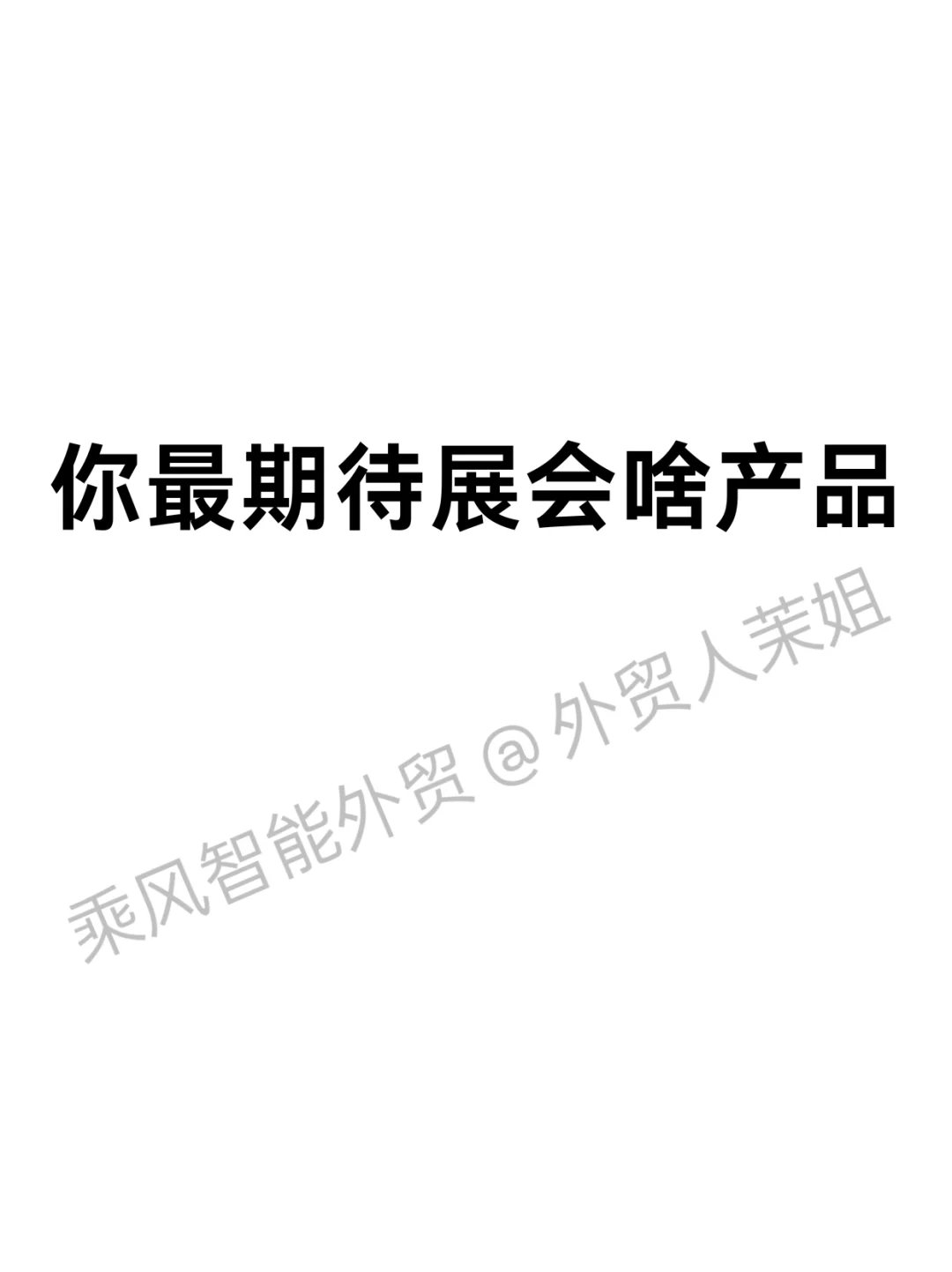 你最期待展会啥产品

乘风智能外贸 @ 外贸人茉姐